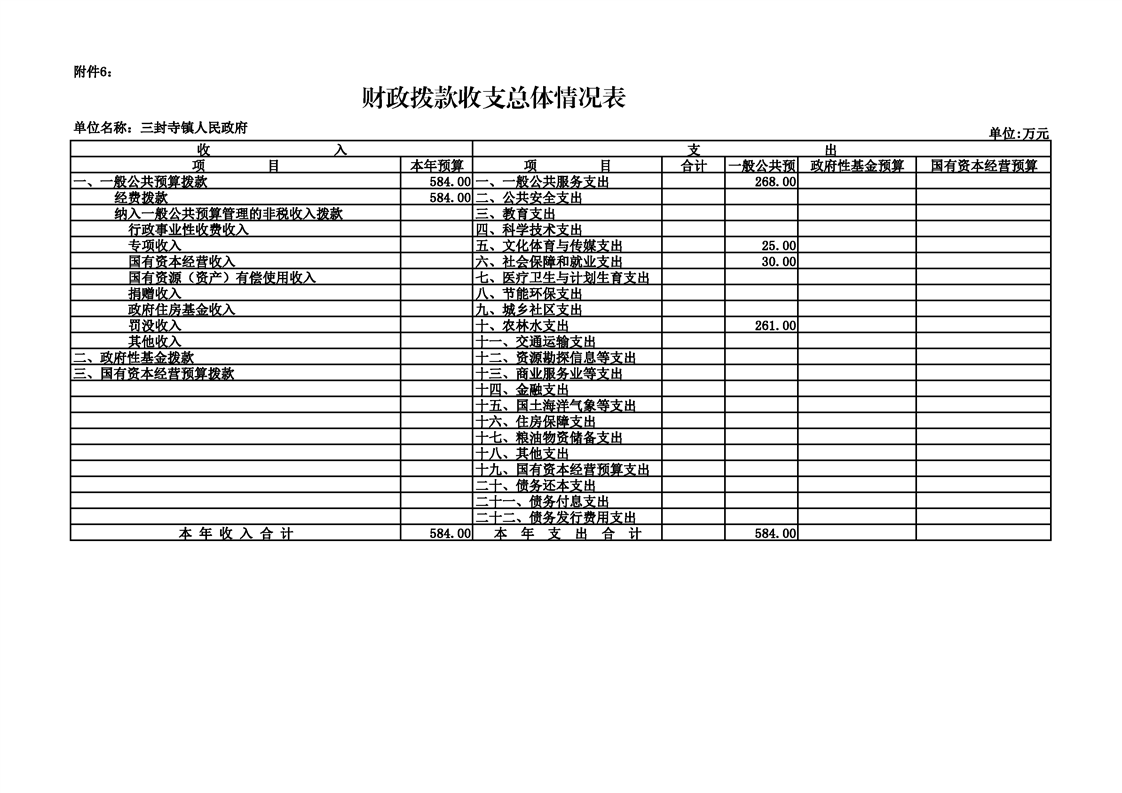 附件6：

财政拨款收支总体情况表

单位名称：三封寺镇人民政府

单位:万元

| 收　　入 | | 支　　出 | | | | |
|---|---|---|---|---|---|---|
| 项　　目 | 本年预算 | 项　　目 | 合计 | 一般公共预 | 政府性基金预算 | 国有资本经营预算 |
| 一、一般公共预算拨款 | 584.00 | 一、一般公共服务支出 | | 268.00 | | |
| 经费拨款 | 584.00 | 二、公共安全支出 | | | | |
| 纳入一般公共预算管理的非税收入拨款 | | 三、教育支出 | | | | |
| 行政事业性收费收入 | | 四、科学技术支出 | | | | |
| 专项收入 | | 五、文化体育与传媒支出 | | 25.00 | | |
| 国有资本经营收入 | | 六、社会保障和就业支出 | | 30.00 | | |
| 国有资源（资产）有偿使用收入 | | 七、医疗卫生与计划生育支出 | | | | |
| 捐赠收入 | | 八、节能环保支出 | | | | |
| 政府住房基金收入 | | 九、城乡社区支出 | | | | |
| 罚没收入 | | 十、农林水支出 | | 261.00 | | |
| 其他收入 | | 十一、交通运输支出 | | | | |
| 二、政府性基金拨款 | | 十二、资源勘探信息等支出 | | | | |
| 三、国有资本经营预算拨款 | | 十三、商业服务业等支出 | | | | |
| | | 十四、金融支出 | | | | |
| | | 十五、国土海洋气象等支出 | | | | |
| | | 十六、住房保障支出 | | | | |
| | | 十七、粮油物资储备支出 | | | | |
| | | 十八、其他支出 | | | | |
| | | 十九、国有资本经营预算支出 | | | | |
| | | 二十、债务还本支出 | | | | |
| | | 二十一、债务付息支出 | | | | |
| | | 二十二、债务发行费用支出 | | | | |
| 本 年 收 入 合 计 | 584.00 | 本　年　支　出　合　计 | | 584.00 | | |